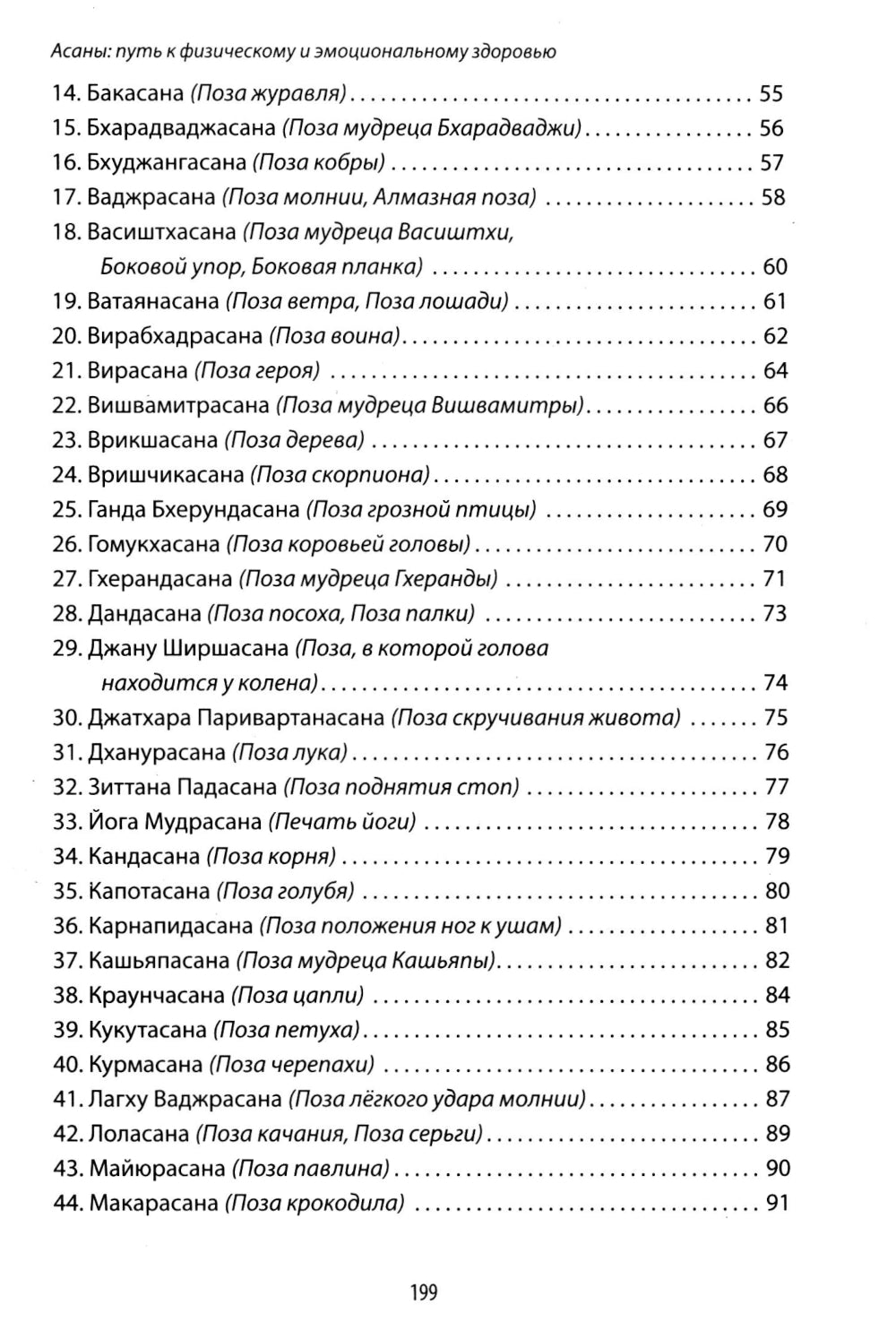 Асаны: путь к физическому и эмоциональному здоровью

14. Бакасана (Поза журавля) 55
15. Бхарадваджасана (Поза мудреца Бхарадваджи) 56
16. Бхуджангасана (Поза кобры) 57
17. Ваджрасана (Поза молнии, Алмазная поза) 58
18. Васиштхасана (Поза мудреца Васиштхи, Боковой упор, Боковая планка) 60
19. Ватаянасана (Поза ветра, Поза лошади) 61
20. Вирабхадрасана (Поза воина) 62
21. Вирасана (Поза героя) 64
22. Вишвамитрасана (Поза мудреца Вишвамитры) 66
23. Врикшасана (Поза дерева) 67
24. Вришчикасана (Поза скорпиона) 68
25. Ганда Бхерундасана (Поза грозной птицы) 69
26. Гомукхасана (Поза коровьей головы) 70
27. Гхерандасана (Поза мудреца Гхеранды) 71
28. Дандасана (Поза посоха, Поза палки) 73
29. Джану Ширшасана (Поза, в которой голова находится у колена) 74
30. Джатхара Паривартанасана (Поза скручивания живота) 75
31. Дханурасана (Поза лука) 76
32. Зиттана Падасана (Поза поднятия стоп) 77
33. Йога Мудрасана (Печать йоги) 78
34. Кандасана (Поза корня) 79
35. Капотасана (Поза голубя) 80
36. Карнапидасана (Поза положения ног к ушам) 81
37. Кашьяпасана (Поза мудреца Кашьяпы) 82
38. Краунчасана (Поза цапли) 84
39. Кукутасана (Поза петуха) 85
40. Курмасана (Поза черепахи) 86
41. Лагху Ваджрасана (Поза лёгкого удара молнии) 87
42. Лоласана (Поза качания, Поза серьги) 89
43. Майюрасана (Поза павлина) 90
44. Макарасана (Поза крокодила) 91

199